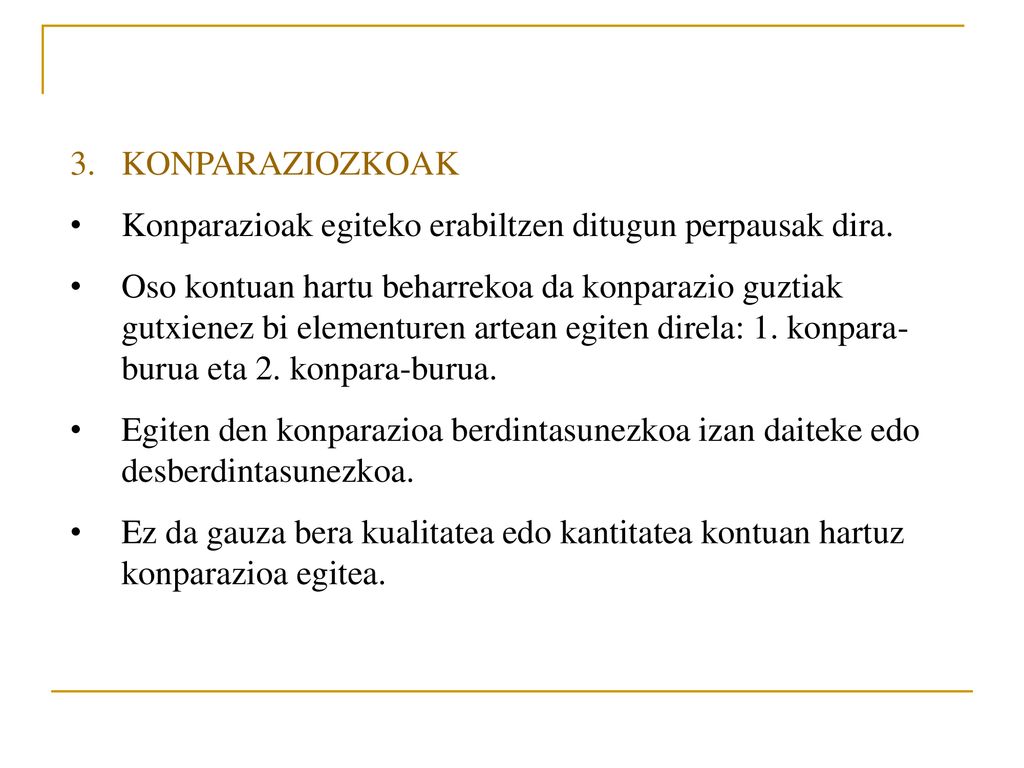 3. KONPARAZIOZKOAK

• Konparazioak egiteko erabiltzen ditugun perpausak dira.

• Oso kontuan hartu beharrekoa da konparazio guztiak gutxienez bi elementuren artean egiten direla: 1. konpara-burua eta 2. konpara-burua.

• Egiten den konparazioa berdintasunezkoa izan daiteke edo desberdintasunezkoa.

• Ez da gauza bera kualitatea edo kantitatea kontuan hartuz konparazioa egitea.